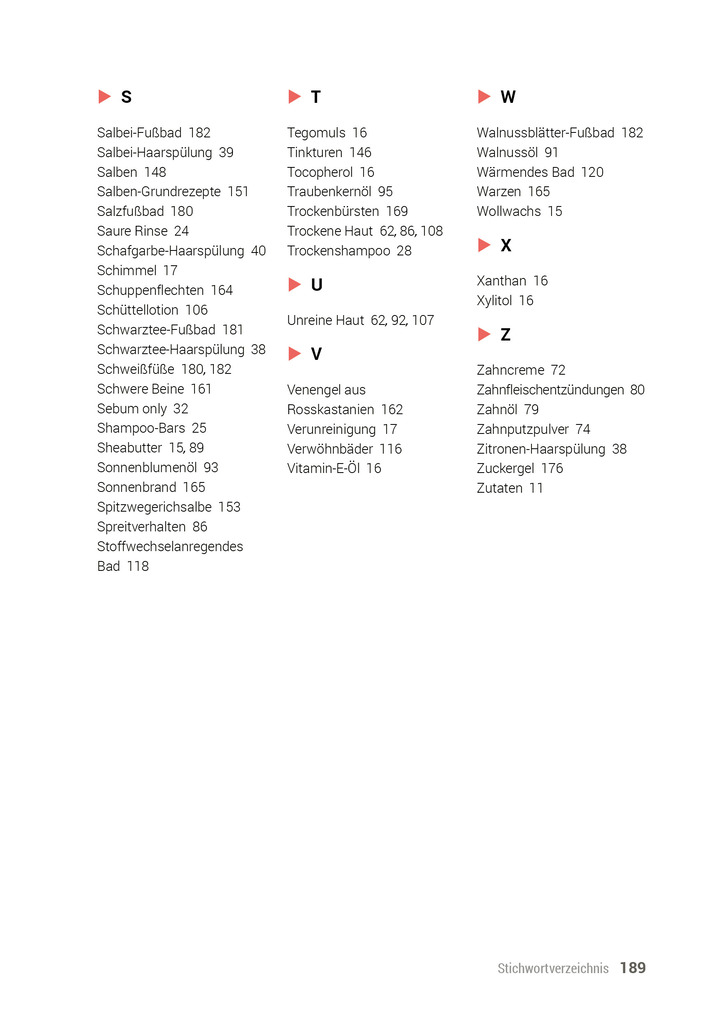 S

Salbei-Fußbad 182
Salbei-Haarspülung 39
Salben 148
Salben-Grundrezepte 151
Salzfußbad 180
Saure Rinse 24
Schafgarbe-Haarspülung 40
Schimmel 17
Schuppenflechten 164
Schüttellotion 106
Schwarztee-Fußbad 181
Schwarztee-Haarspülung 38
Schweißfüße 180, 182
Schwere Beine 161
Sebum only 32
Shampoo-Bars 25
Sheabutter 15, 89
Sonnenblumenöl 93
Sonnenbrand 165
Spitzwegerichsalbe 153
Spreitverhalten 86
Stoffwechselanregendes Bad 118

T

Tegomuls 16
Tinkturen 146
Tocopherol 16
Traubenkernöl 95
Trockenbürsten 169
Trockene Haut 62, 86, 108
Trockenshampoo 28

U

Unreine Haut 62, 92, 107

V

Venengel aus Rosskastanien 162
Verunreinigung 17
Verwöhnbäder 116
Vitamin-E-Öl 16

W

Walnussblätter-Fußbad 182
Walnussöl 91
Wärmendes Bad 120
Warzen 165
Wollwachs 15

X

Xanthan 16
Xylitol 16

Z

Zahncreme 72
Zahnfleischentzündungen 80
Zahnöl 79
Zahnputzpulver 74
Zitronen-Haarspülung 38
Zuckergel 176
Zutaten 11

Stichwortverzeichnis 189